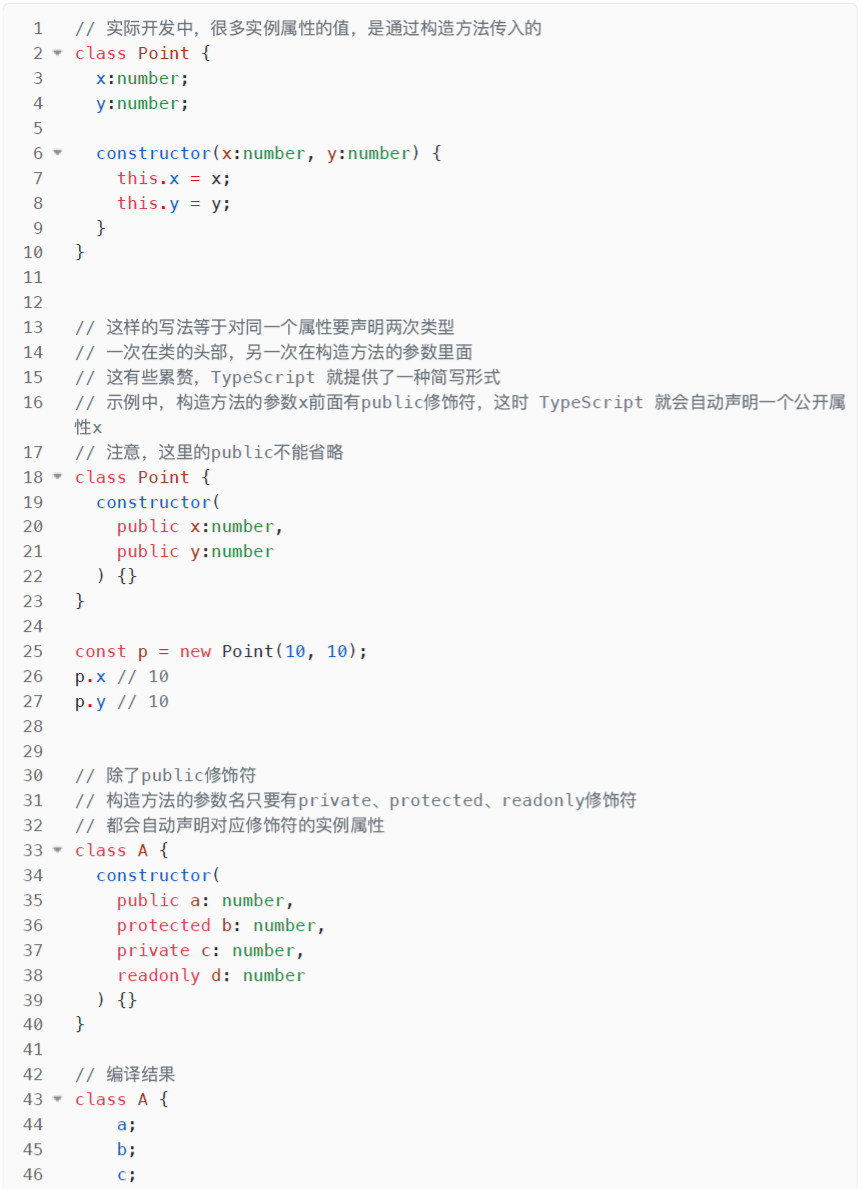 1 // 实际开发中，很多实例属性的值，是通过构造方法传入的
2 class Point {
3 x:number;
4 y:number;
5
6 constructor(x:number, y:number) {
7 this.x = x;
8 this.y = y;
9 }
10 }
11
12
13 // 这样的写法等于对同一个属性要声明两次类型
14 // 一次在类的头部，另一次在构造方法的参数里面
15 // 这有些累赘，TypeScript 就提供了一种简写形式
16 // 示例中，构造方法的参数x前面有public修饰符，这时 TypeScript 就会自动声明一个公开属性x
17 // 注意，这里的public不能省略
18 class Point {
19 constructor(
20 public x:number,
21 public y:number
22 ) {}
23 }
24
25 const p = new Point(10, 10);
26 p.x // 10
27 p.y // 10
28
29
30 // 除了public修饰符
31 // 构造方法的参数名只要有private、protected、readonly修饰符
32 // 都会自动声明对应修饰符的实例属性
33 class A {
34 constructor(
35 public a: number,
36 protected b: number,
37 private c: number,
38 readonly d: number
39 ) {}
40 }
41
42 // 编译结果
43 class A {
44 a;
45 b;
46 c;